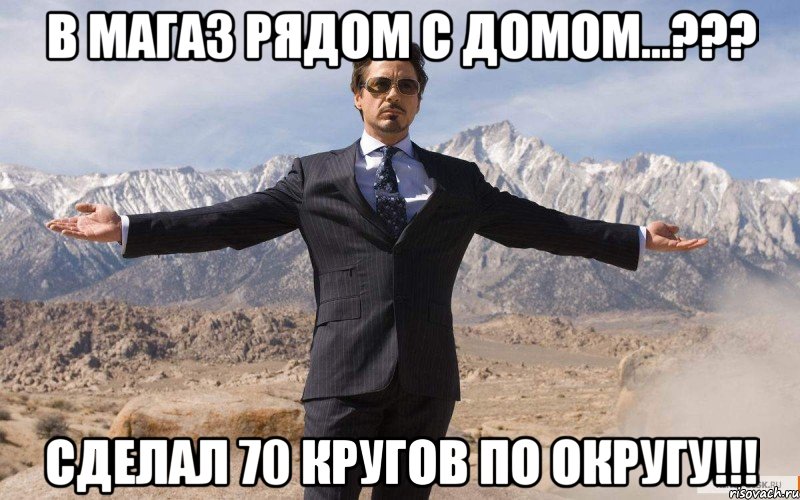 В МАГАЗ РЯДОМ С ДОМОМ...???

СДЕЛАЛ 70 КРУГОВ ПО ОКРУГУ!!!

risovach.ru